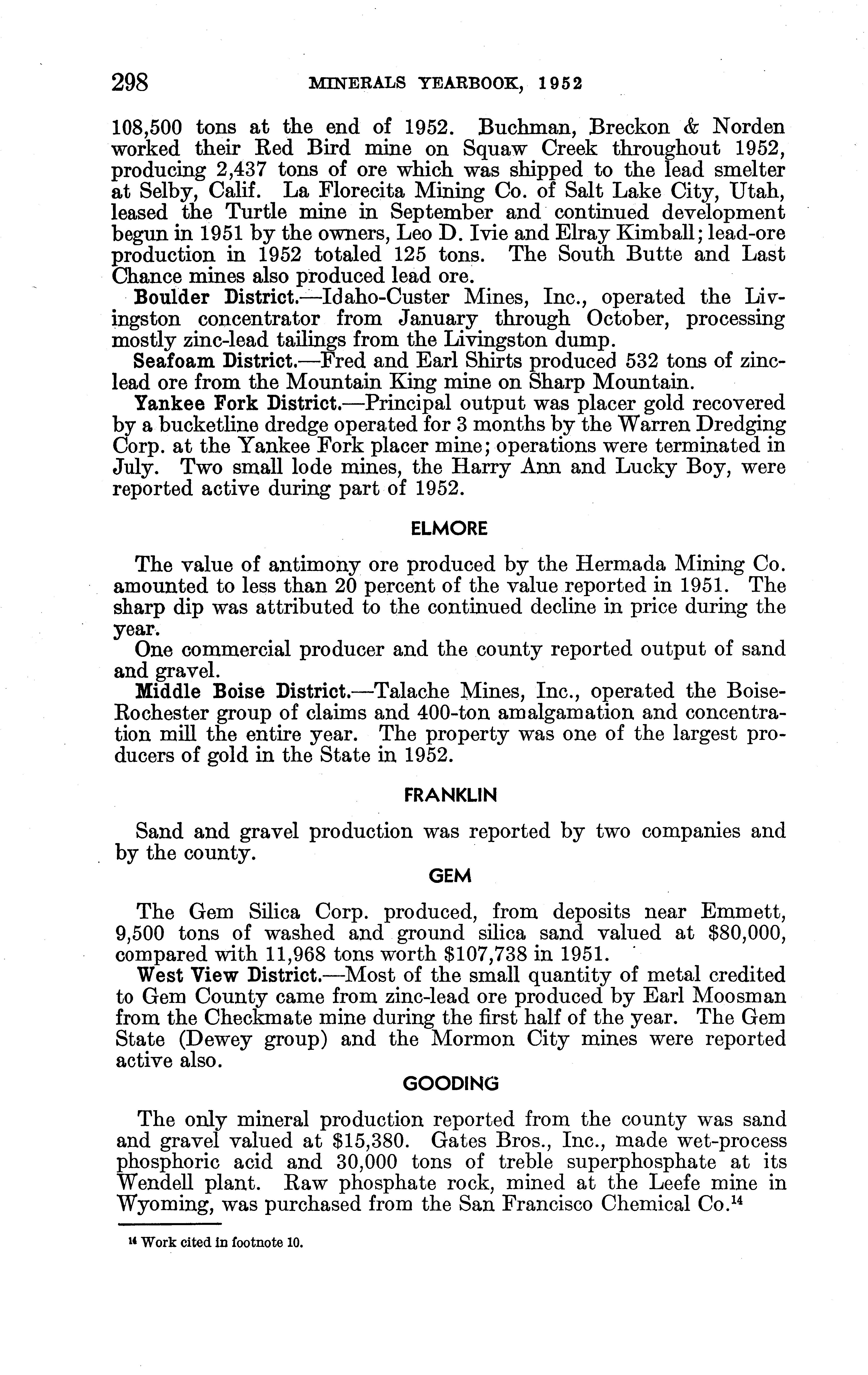 298 MINERALS YEARBOOK, 1952

108,500 tons at the end of 1952. Buchman, Breckon & Norden worked their Red Bird mine on Squaw Creek throughout 1952, producing 2,437 tons of ore which was shipped to the lead smelter at Selby, Calif. La Florecita Mining Co. of Salt Lake City, Utah, leased the Turtle mine in September and continued development begun in 1951 by the owners, Leo D. Ivie and Elray Kimball; lead-ore production in 1952 totaled 125 tons. The South Butte and Last Chance mines also produced lead ore.

Boulder District.—Idaho-Custer Mines, Inc., operated the Livingston concentrator from January through October, processing mostly zinc-lead tailings from the Livingston dump.

Seafoam District.—Fred and Earl Shirts produced 532 tons of zinc-lead ore from the Mountain King mine on Sharp Mountain.

Yankee Fork District.—Principal output was placer gold recovered by a bucketline dredge operated for 3 months by the Warren Dredging Corp. at the Yankee Fork placer mine; operations were terminated in July. Two small lode mines, the Harry Ann and Lucky Boy, were reported active during part of 1952.

ELMORE

The value of antimony ore produced by the Hermada Mining Co. amounted to less than 20 percent of the value reported in 1951. The sharp dip was attributed to the continued decline in price during the year.

One commercial producer and the county reported output of sand and gravel.

Middle Boise District.—Talache Mines, Inc., operated the Boise-Rochester group of claims and 400-ton amalgamation and concentration mill the entire year. The property was one of the largest producers of gold in the State in 1952.

FRANKLIN

Sand and gravel production was reported by two companies and by the county.

GEM

The Gem Silica Corp. produced, from deposits near Emmett, 9,500 tons of washed and ground silica sand valued at $80,000, compared with 11,968 tons worth $107,738 in 1951.

West View District.—Most of the small quantity of metal credited to Gem County came from zinc-lead ore produced by Earl Moosman from the Checkmate mine during the first half of the year. The Gem State (Dewey group) and the Mormon City mines were reported active also.

GOODING

The only mineral production reported from the county was sand and gravel valued at $15,380. Gates Bros., Inc., made wet-process phosphoric acid and 30,000 tons of treble superphosphate at its Wendell plant. Raw phosphate rock, mined at the Leefe mine in Wyoming, was purchased from the San Francisco Chemical Co.$^{14}$

$^{14}$ Work cited in footnote 10.